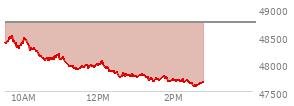 49000
48500
48000
47500
10AM
12PM
2PM